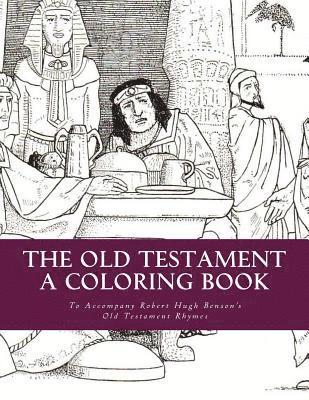 THE OLD TESTAMENT
A COLORING BOOK

To Accompany Robert Hugh Benson's
Old Testament Rhymes